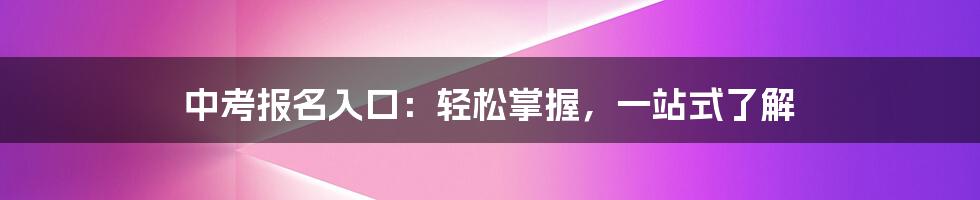 中考报名入口：轻松掌握，一站式了解